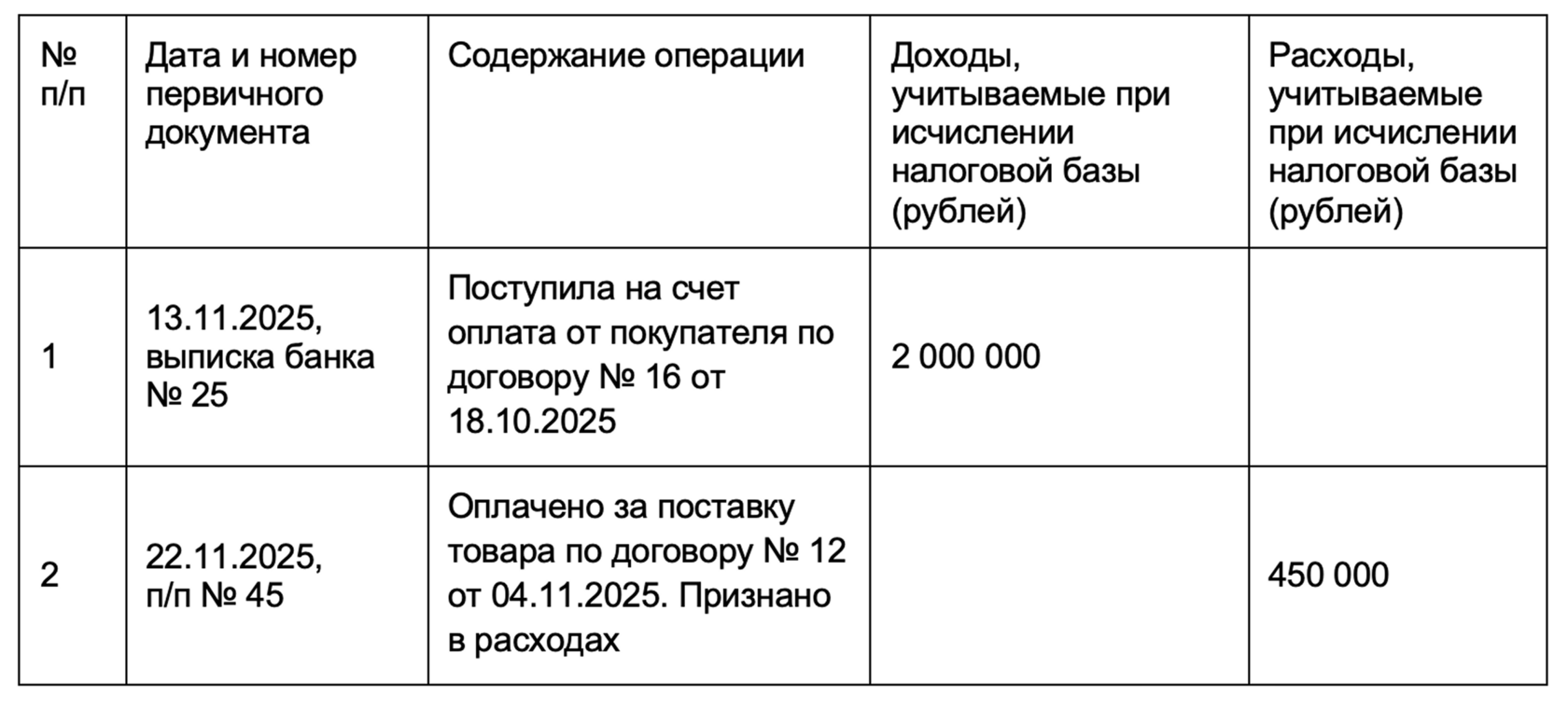 | № п/п | Дата и номер первичного документа | Содержание операции | Доходы, учитываемые при исчислении налоговой базы (рублей) | Расходы, учитываемые при исчислении налоговой базы (рублей) |
|---|---|---|---|---|
| 1 | 13.11.2025, выписка банка № 25 | Поступила на счет оплата от покупателя по договору № 16 от 18.10.2025 | 2 000 000 | |
| 2 | 22.11.2025, п/п № 45 | Оплачено за поставку товара по договору № 12 от 04.11.2025. Признано в расходах | | 450 000 |